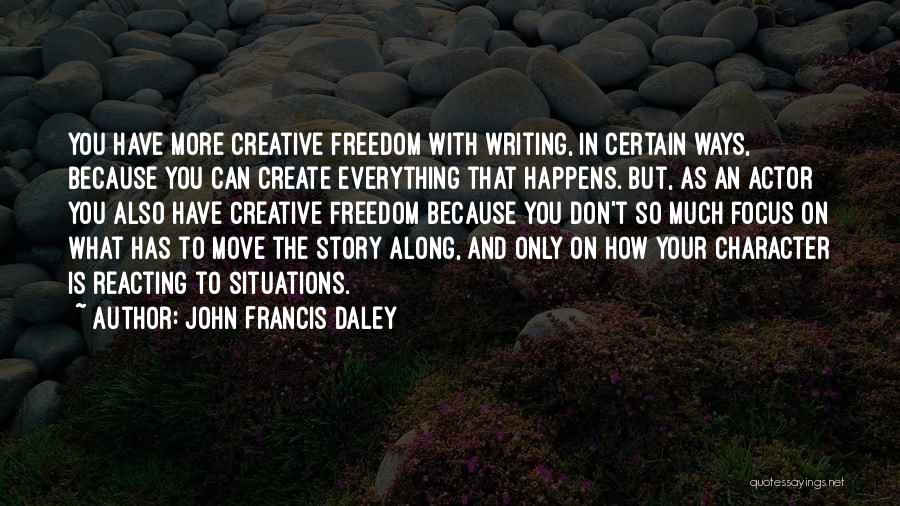 YOU HAVE MORE CREATIVE FREEDOM WITH WRITING, IN CERTAIN WAYS, BECAUSE YOU CAN CREATE EVERYTHING THAT HAPPENS. BUT, AS AN ACTOR YOU ALSO HAVE CREATIVE FREEDOM BECAUSE YOU DON'T SO MUCH FOCUS ON WHAT HAS TO MOVE THE STORY ALONG, AND ONLY ON HOW YOUR CHARACTER IS REACTING TO SITUATIONS.

~ AUTHOR: JOHN FRANCIS DALEY

quotessayings.net